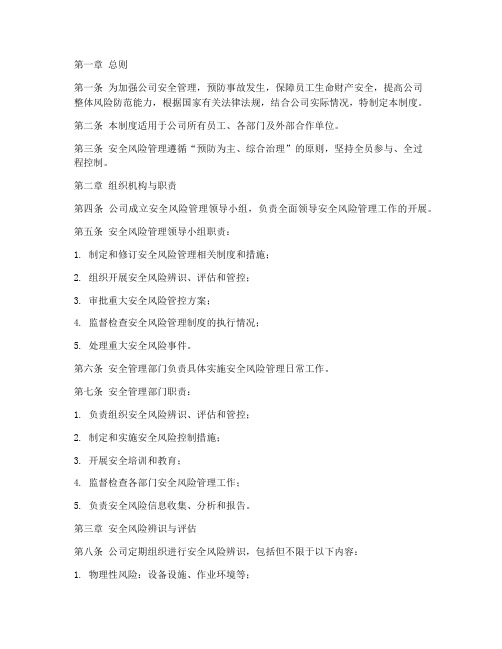 第一章 总则

第一条 为加强公司安全管理，预防事故发生，保障员工生命财产安全，提高公司整体风险防范能力，根据国家有关法律法规，结合公司实际情况，特制定本制度。

第二条 本制度适用于公司所有员工、各部门及外部合作单位。

第三条 安全风险管理遵循“预防为主、综合治理”的原则，坚持全员参与、全过程控制。

第二章 组织机构与职责

第四条 公司成立安全风险管理领导小组，负责全面领导安全风险管理工作的开展。

第五条 安全风险管理领导小组职责：

1. 制定和修订安全风险管理相关制度和措施；

2. 组织开展安全风险辨识、评估和管控；

3. 审批重大安全风险管控方案；

4. 监督检查安全风险管理制度的执行情况；

5. 处理重大安全风险事件。

第六条 安全管理部门负责具体实施安全风险管理日常工作。

第七条 安全管理部门职责：

1. 负责组织安全风险辨识、评估和管控；

2. 制定和实施安全风险控制措施；

3. 开展安全培训和教育；

4. 监督检查各部门安全风险管理工作；

5. 负责安全风险信息收集、分析和报告。

第三章 安全风险辨识与评估

第八条 公司定期组织进行安全风险辨识，包括但不限于以下内容：

1. 物理性风险：设备设施、作业环境等；